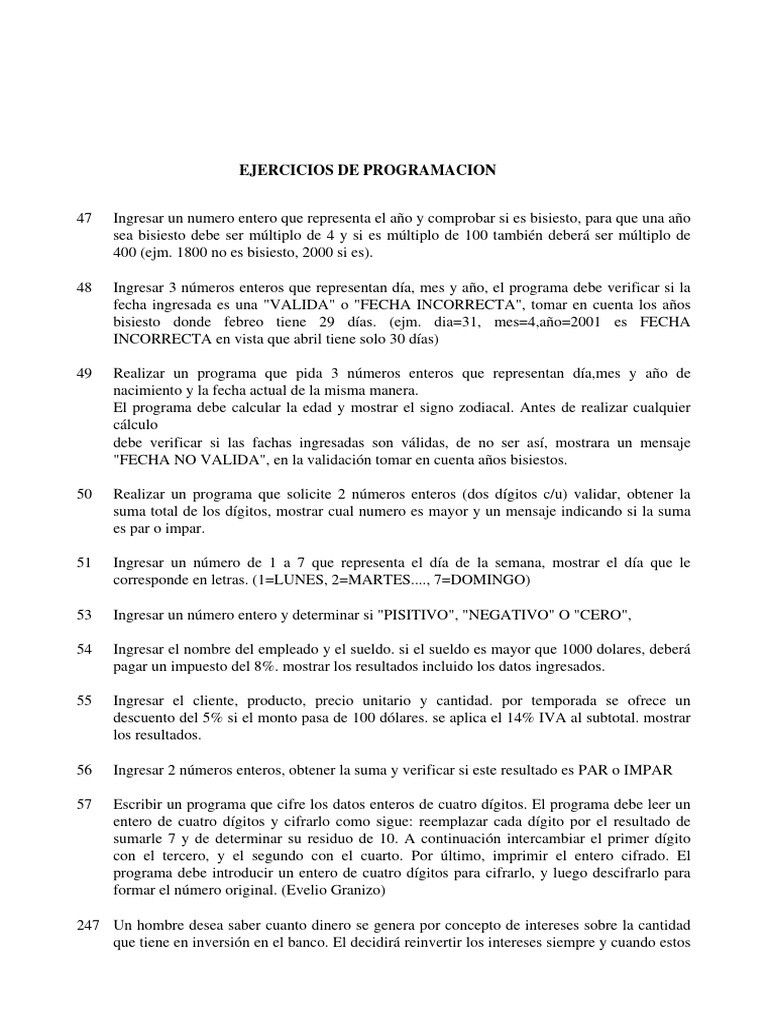 EJERCICIOS DE PROGRAMACION

47 Ingresar un numero entero que representa el año y comprobar si es bisiesto, para que una año sea bisiesto debe ser múltiplo de 4 y si es múltiplo de 100 también deberá ser múltiplo de 400 (ejm. 1800 no es bisiesto, 2000 si es).

48 Ingresar 3 números enteros que representan día, mes y año, el programa debe verificar si la fecha ingresada es una "VALIDA" o "FECHA INCORRECTA", tomar en cuenta los años bisiesto donde febreo tiene 29 días. (ejm. dia=31, mes=4,año=2001 es FECHA INCORRECTA en vista que abril tiene solo 30 días)

49 Realizar un programa que pida 3 números enteros que representan día,mes y año de nacimiento y la fecha actual de la misma manera.
El programa debe calcular la edad y mostrar el signo zodiacal. Antes de realizar cualquier cálculo
debe verificar si las fachas ingresadas son válidas, de no ser así, mostrara un mensaje "FECHA NO VALIDA", en la validación tomar en cuenta años bisiestos.

50 Realizar un programa que solicite 2 números enteros (dos dígitos c/u) validar, obtener la suma total de los dígitos, mostrar cual numero es mayor y un mensaje indicando si la suma es par o impar.

51 Ingresar un número de 1 a 7 que representa el día de la semana, mostrar el día que le corresponde en letras. (1=LUNES, 2=MARTES...., 7=DOMINGO)

53 Ingresar un número entero y determinar si "PISITIVO", "NEGATIVO" O "CERO",

54 Ingresar el nombre del empleado y el sueldo. si el sueldo es mayor que 1000 dolares, deberá pagar un impuesto del 8%. mostrar los resultados incluido los datos ingresados.

55 Ingresar el cliente, producto, precio unitario y cantidad. por temporada se ofrece un descuento del 5% si el monto pasa de 100 dólares. se aplica el 14% IVA al subtotal. mostrar los resultados.

56 Ingresar 2 números enteros, obtener la suma y verificar si este resultado es PAR o IMPAR

57 Escribir un programa que cifre los datos enteros de cuatro dígitos. El programa debe leer un entero de cuatro dígitos y cifrarlo como sigue: reemplazar cada dígito por el resultado de sumarle 7 y de determinar su residuo de 10. A continuación intercambiar el primer dígito con el tercero, y el segundo con el cuarto. Por último, imprimir el entero cifrado. El programa debe introducir un entero de cuatro dígitos para cifrarlo, y luego descifrarlo para formar el número original. (Evelio Granizo)

247 Un hombre desea saber cuanto dinero se genera por concepto de intereses sobre la cantidad que tiene en inversión en el banco. El decidirá reinvertir los intereses siempre y cuando estos